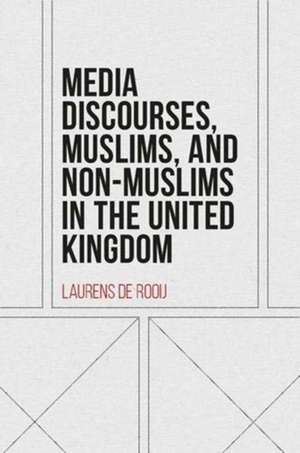 MEDIA DISCOURSES, MUSLIMS, AND NON-MUSLIMS IN THE UNITED KINGDOM

LAURENS DE ROOIJ